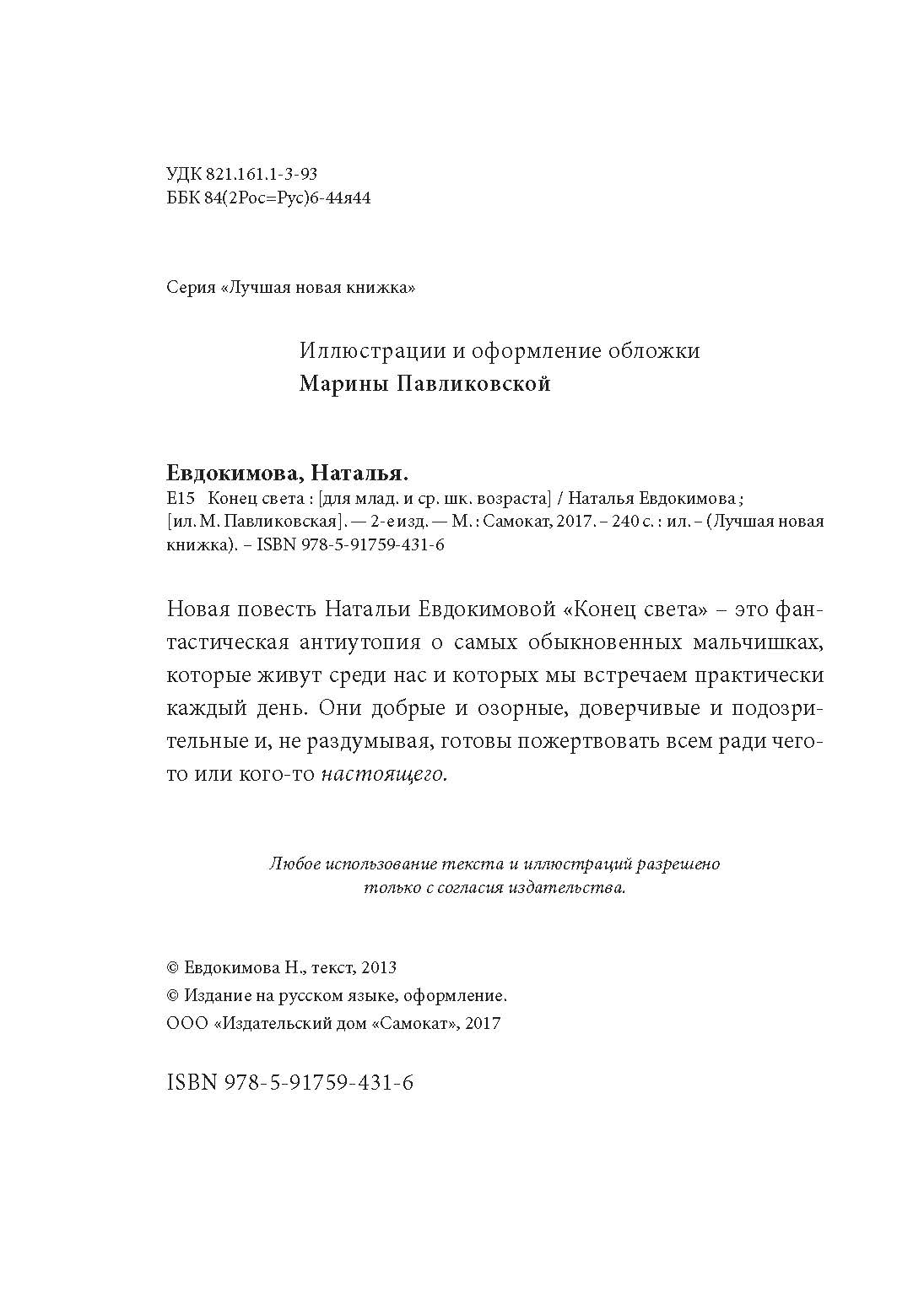 УДК 821.161.1-3-93
ББК 84(2Рос=Рус)6-44я44

Серия «Лучшая новая книжка»

Иллюстрации и оформление обложки
Марины Павликовской

Евдокимова, Наталья.
Е15 Конец света : [для млад. и ср. шк. возраста] / Наталья Евдокимова ; [ил. М. Павликовская]. — 2-е изд. — М. : Самокат, 2017. – 240 с. : ил. – (Лучшая новая книжка). – ISBN 978-5-91759-431-6

Новая повесть Натальи Евдокимовой «Конец света» – это фантастическая антиутопия о самых обыкновенных мальчишках, которые живут среди нас и которых мы встречаем практически каждый день. Они добрые и озорные, доверчивые и подозрительные и, не раздумывая, готовы пожертвовать всем ради чего-то или кого-то настоящего.

Любое использование текста и иллюстраций разрешено только с согласия издательства.

© Евдокимова Н., текст, 2013
© Издание на русском языке, оформление.
ООО «Издательский дом «Самокат», 2017

ISBN 978-5-91759-431-6